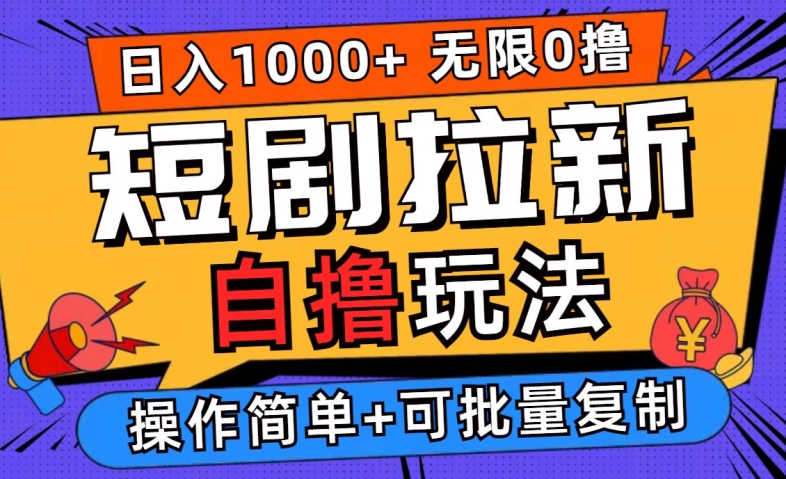 日入1000+ 无限0撸

短剧拉新

自撸玩法

¥

操作简单+可批量复制